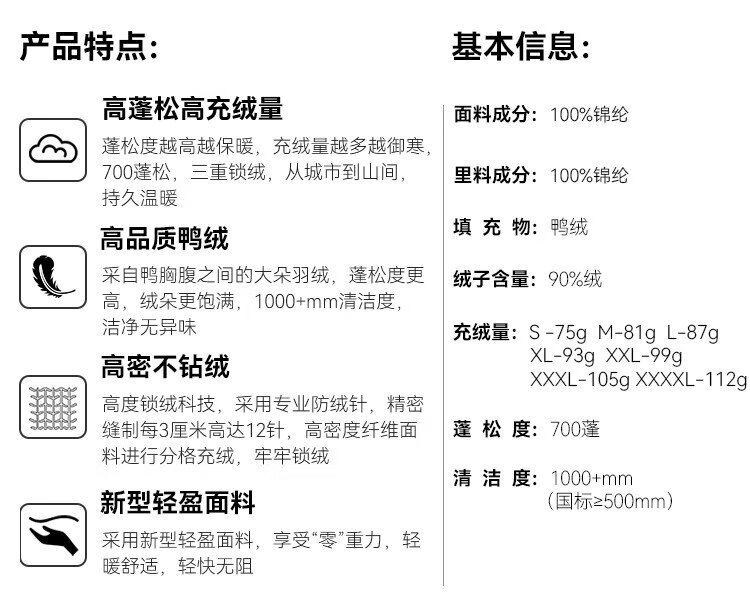 产品特点:

高蓬松高充绒量
蓬松度越高越保暖，充绒量越多越御寒，700蓬松，三重锁绒，从城市到山间，持久温暖

高品质鸭绒
采自鸭胸腹之间的大朵羽绒，蓬松度更高，绒朵更饱满，1000+mm清洁度，洁净无异味

高密不钻绒
高度锁绒科技，采用专业防绒针，精密缝制每3厘米高达12针，高密度纤维面料进行分格充绒，牢牢锁绒

新型轻盈面料
采用新型轻盈面料，享受“零”重力，轻暖舒适，轻快无阻

基本信息:

面料成分: 100%锦纶

里料成分: 100%锦纶

填 充 物: 鸭绒

绒子含量: 90%绒

充绒量: S -75g M-81g L-87g XL-93g XXL-99g XXXL-105g XXXXL-112g

蓬 松 度: 700蓬

清 洁 度: 1000+mm (国标≥500mm)